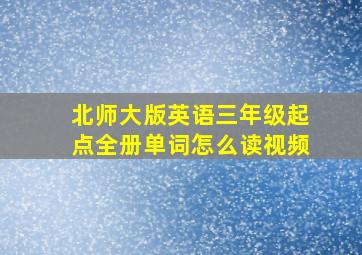 北师大版英语三年级起点全册单词怎么读视频